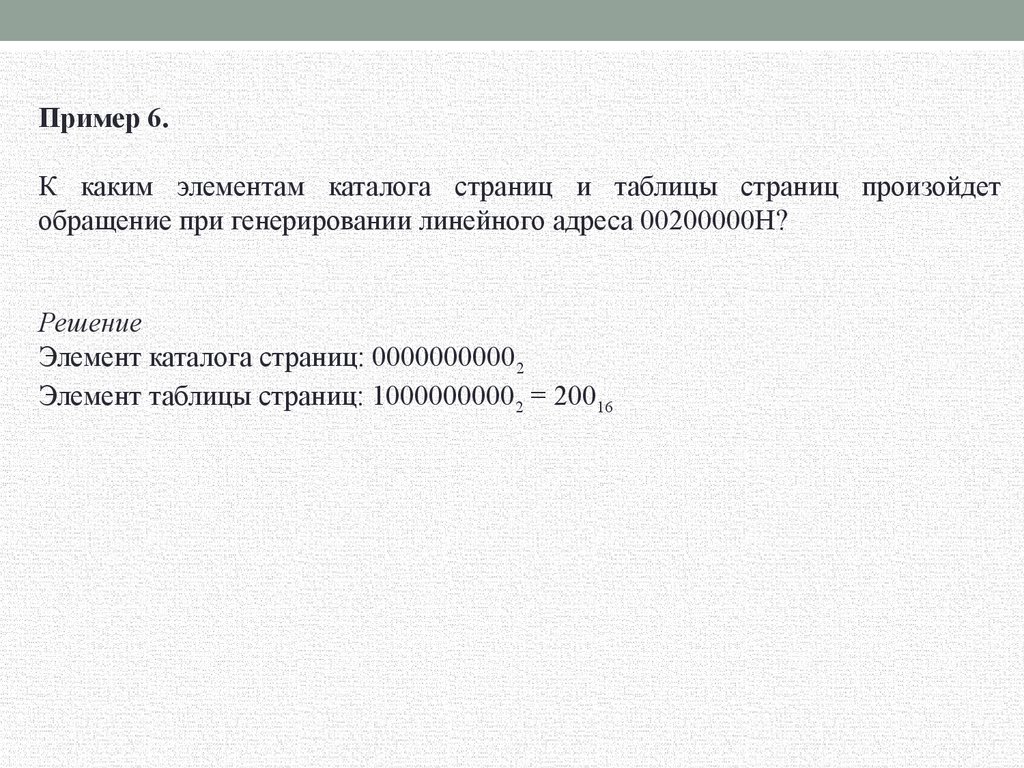 Пример 6.

К каким элементам каталога страниц и таблицы страниц произойдет обращение при генерировании линейного адреса 00200000H?

Решение
Элемент каталога страниц: $0000000000_2$
Элемент таблицы страниц: $1000000000_2 = 200_{16}$